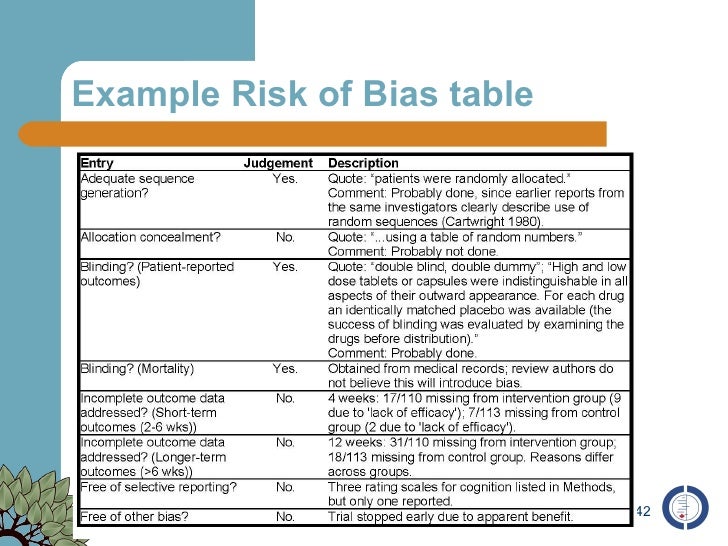 Example Risk of Bias table

| Entry | Judgement | Description |
|---|---|---|
| Adequate sequence generation? | Yes. | Quote: "patients were randomly allocated." Comment: Probably done, since earlier reports from the same investigators clearly describe use of random sequences (Cartwright 1980). |
| Allocation concealment? | No. | Quote: "...using a table of random numbers." Comment: Probably not done. |
| Blinding? (Patient-reported outcomes) | Yes. | Quote: "double blind, double dummy"; "High and low dose tablets or capsules were indistinguishable in all aspects of their outward appearance. For each drug an identically matched placebo was available (the success of blinding was evaluated by examining the drugs before distribution)." Comment: Probably done. |
| Blinding? (Mortality) | Yes. | Obtained from medical records; review authors do not believe this will introduce bias. |
| Incomplete outcome data addressed? (Short-term outcomes (2-6 wks)) | No. | 4 weeks: 17/110 missing from intervention group (9 due to 'lack of efficacy'); 7/113 missing from control group (2 due to 'lack of efficacy'). |
| Incomplete outcome data addressed? (Longer-term outcomes (>6 wks)) | No. | 12 weeks: 31/110 missing from intervention group; 18/113 missing from control group. Reasons differ across groups. |
| Free of selective reporting? | No. | Three rating scales for cognition listed in Methods, but only one reported. |
| Free of other bias? | No. | Trial stopped early due to apparent benefit. |

42